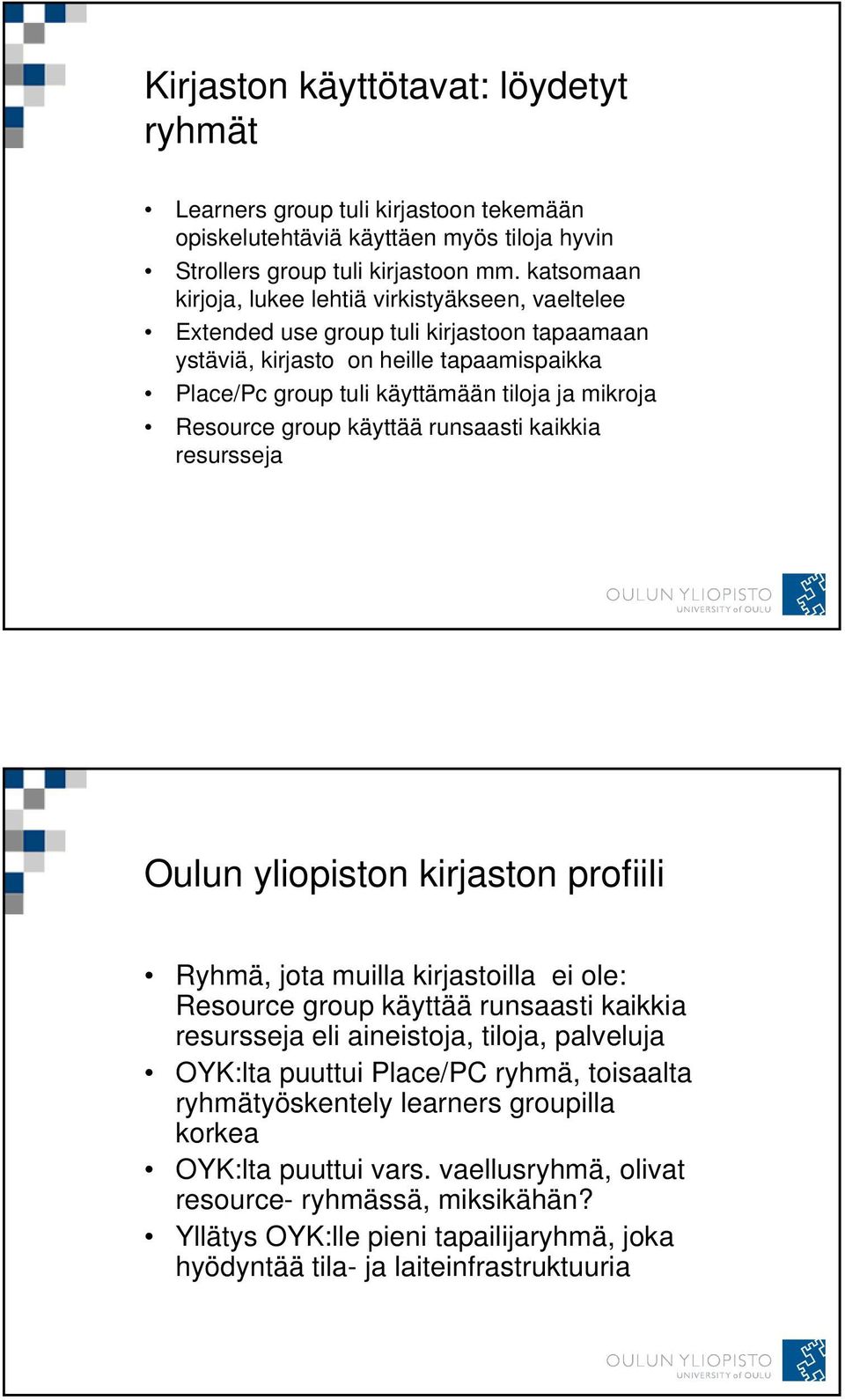 Kirjaston käyttötavat: löydetyt ryhmät

• Learners group tuli kirjastoon tekemään opiskelutehtäviä käyttäen myös tiloja hyvin
• Strollers group tuli kirjastoon mm. katsomaan kirjoja, lukee lehtiä virkistyäkseen, vaeltelee
• Extended use group tuli kirjastoon tapaamaan ystäviä, kirjasto on heille tapaamispaikka
• Place/Pc group tuli käyttämään tiloja ja mikroja
• Resource group käyttää runsaasti kaikkia resursseja

OULUN YLIOPISTO
UNIVERSITY of OULU

Oulun yliopiston kirjaston profiili

• Ryhmä, jota muilla kirjastoilla ei ole: Resource group käyttää runsaasti kaikkia resursseja eli aineistoja, tiloja, palveluja
• OYK:lta puuttui Place/PC ryhmä, toisaalta ryhmätyöskentely learners groupilla korkea
• OYK:lta puuttui vars. vaellusryhmä, olivat resource- ryhmässä, miksikähän?
• Yllätys OYK:lle pieni tapailijaryhmä, joka hyödyntää tila- ja laiteinfrastruktuuria

OULUN YLIOPISTO
UNIVERSITY of OULU